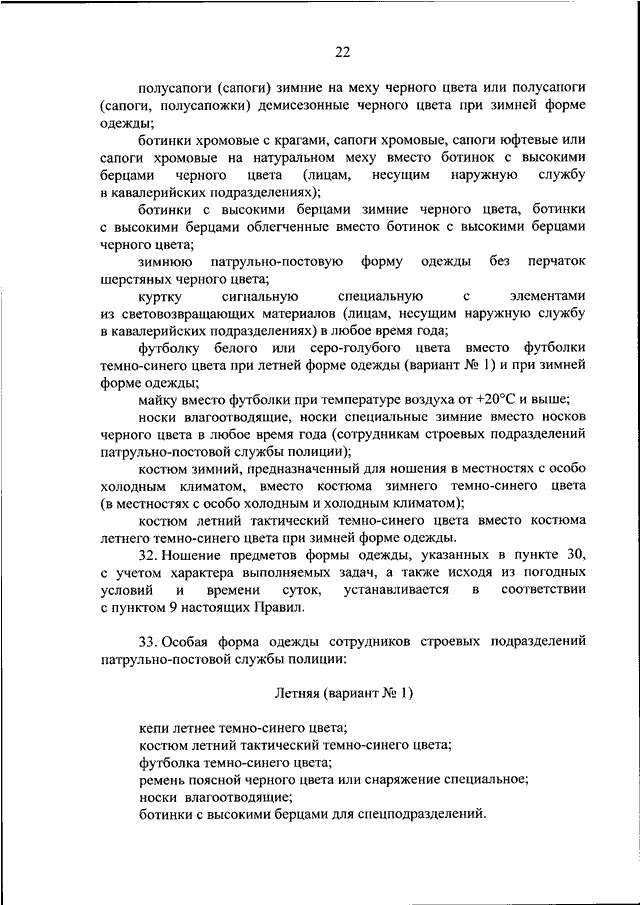 22

полусапоги (сапоги) зимние на меху черного цвета или полусапоги (сапоги, полусапожки) демисезонные черного цвета при зимней форме одежды;

ботинки хромовые с крагами, сапоги хромовые, сапоги юфтевые или сапоги хромовые на натуральном меху вместо ботинок с высокими берцами черного цвета (лицам, несущим наружную службу в кавалерийских подразделениях);

ботинки с высокими берцами зимние черного цвета, ботинки с высокими берцами облегченные вместо ботинок с высокими берцами черного цвета;

зимнюю патрульно-постовую форму одежды без перчаток шерстяных черного цвета;

куртку сигнальную специальную с элементами из световозвращающих материалов (лицам, несущим наружную службу в кавалерийских подразделениях) в любое время года;

футболку белого или серо-голубого цвета вместо футболки темно-синего цвета при летней форме одежды (вариант № 1) и при зимней форме одежды;

майку вместо футболки при температуре воздуха от +20°С и выше;

носки влагоотводящие, носки специальные зимние вместо носков черного цвета в любое время года (сотрудникам строевых подразделений патрульно-постовой службы полиции);

костюм зимний, предназначенный для ношения в местностях с особо холодным климатом, вместо костюма зимнего темно-синего цвета (в местностях с особо холодным и холодным климатом);

костюм летний тактический темно-синего цвета вместо костюма летнего темно-синего цвета при зимней форме одежды.

32. Ношение предметов формы одежды, указанных в пункте 30, с учетом характера выполняемых задач, а также исходя из погодных условий и времени суток, устанавливается в соответствии с пунктом 9 настоящих Правил.

33. Особая форма одежды сотрудников строевых подразделений патрульно-постовой службы полиции:

Летняя (вариант № 1)

кепи летнее темно-синего цвета;
костюм летний тактический темно-синего цвета;
футболка темно-синего цвета;
ремень поясной черного цвета или снаряжение специальное;
носки влагоотводящие;
ботинки с высокими берцами для спецподразделений.